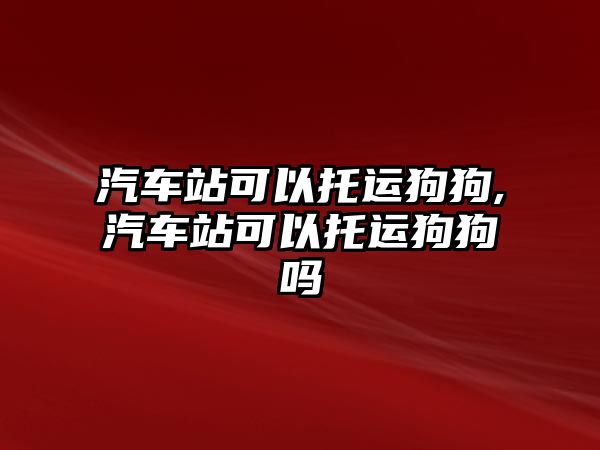 汽车站可以托运狗狗,汽车站可以托运狗狗吗